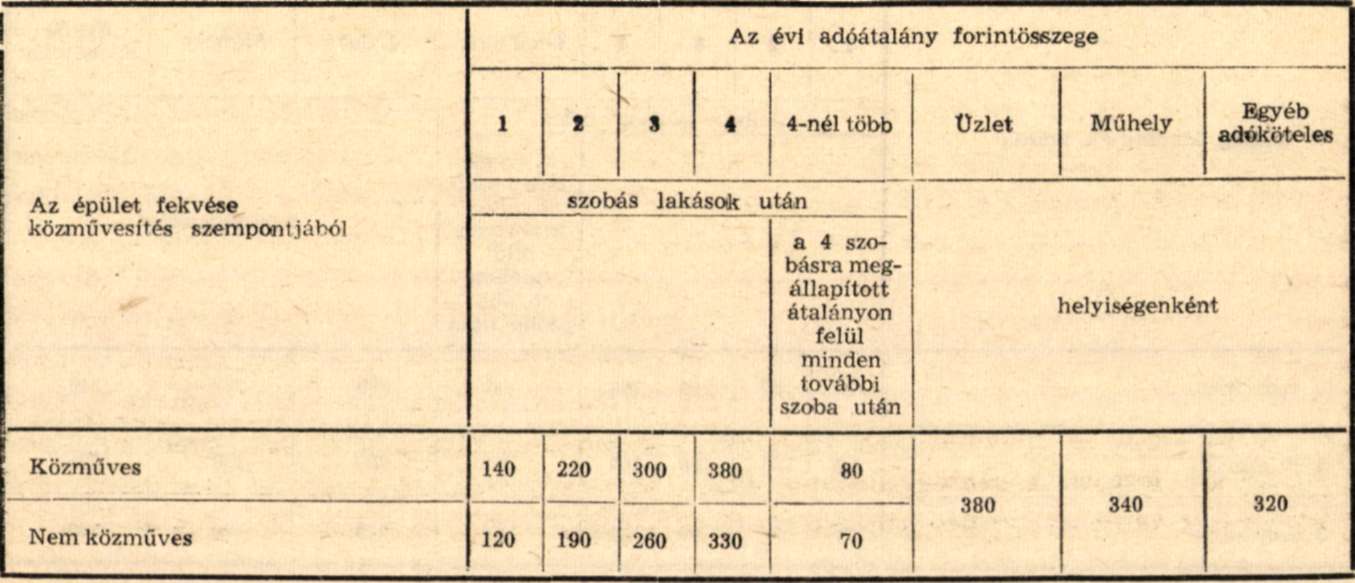 | Az épület fekvése közművesítés szempontjából | Az évi adóátalány forintösszege | | | | | | | |
|---|---|---|---|---|---|---|---|---|
| | 1 | 2 | 3 | 4 | 4-nél több | Üzlet | Műhely | Egyéb adóköteles |
| | szobás lakások után | | | | | helyiségenként | | |
| | | | | | a 4 szobásra megállapított átalányon felül minden további szoba után | | | |
| Közműves | 140 | 220 | 300 | 380 | 80 | 380 | 340 | 320 |
| Nem közműves | 120 | 190 | 260 | 330 | 70 | | | |